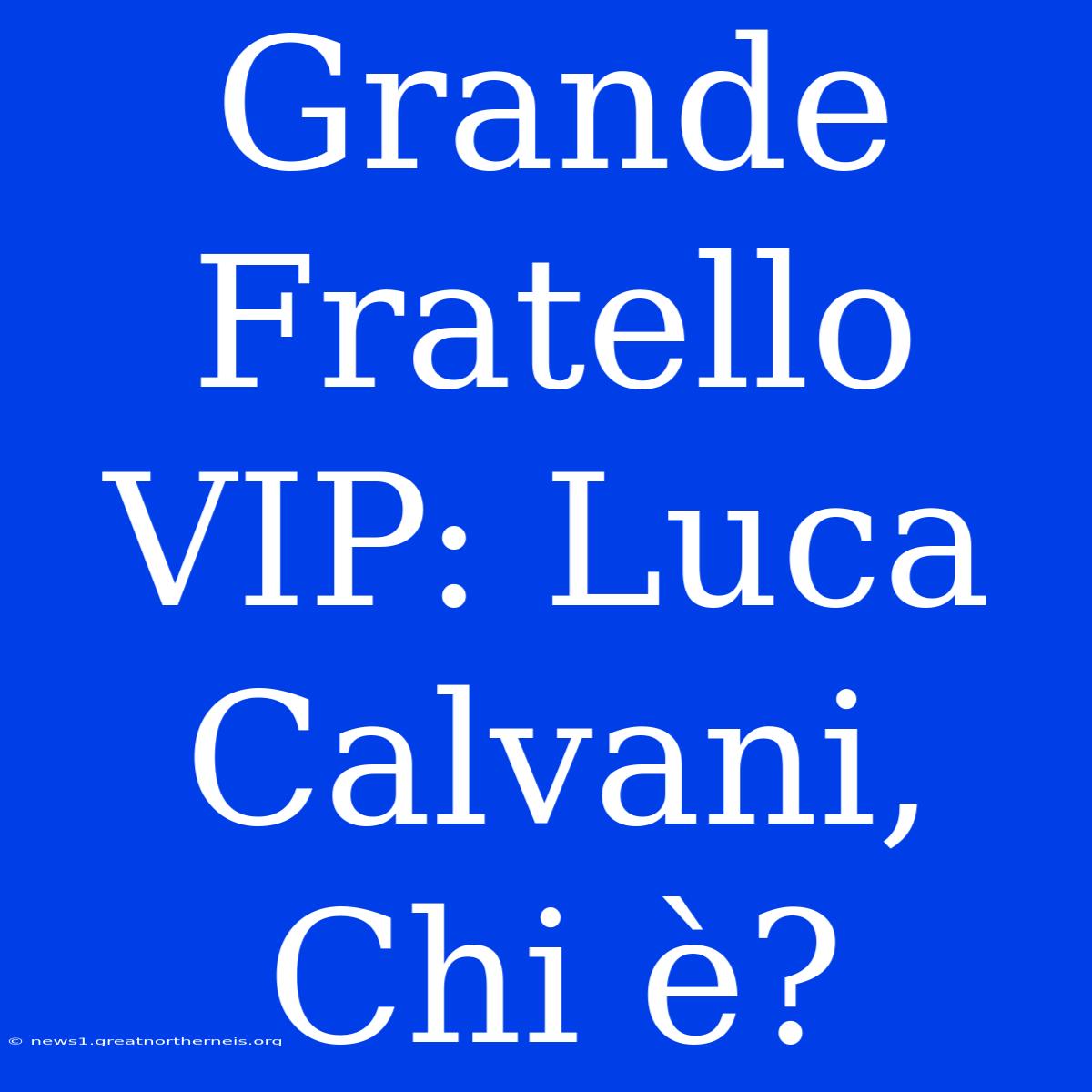 Grande Fratello VIP: Luca Calvani, Chi è?

© news1.greatnortherneis.org